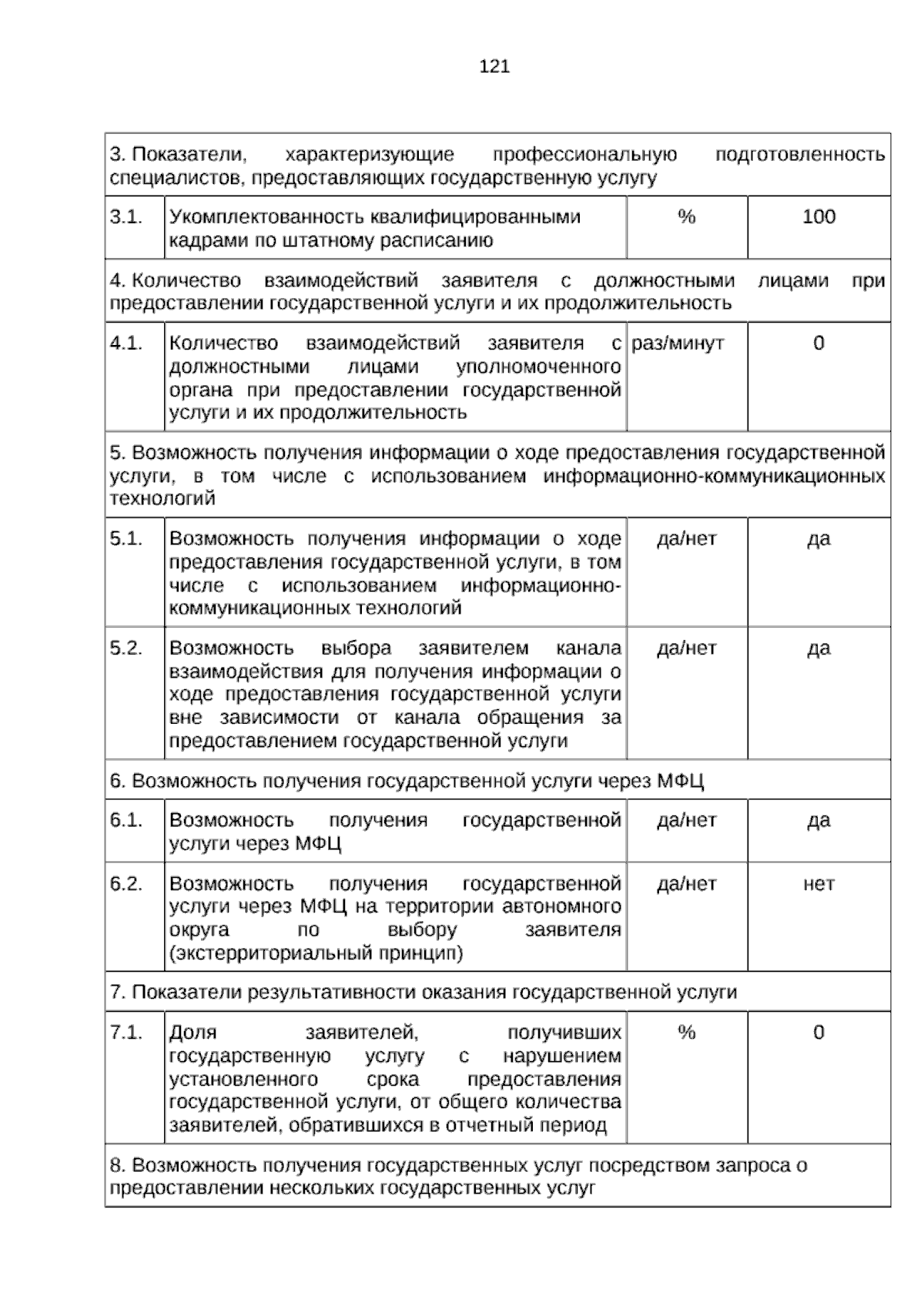 121

| 3. Показатели, характеризующие профессиональную подготовленность специалистов, предоставляющих государственную услугу | | | |
|---|---|---|---|
| 3.1. | Укомплектованность квалифицированными кадрами по штатному расписанию | % | 100 |
| 4. Количество взаимодействий заявителя с должностными лицами при предоставлении государственной услуги и их продолжительность | | | |
| 4.1. | Количество взаимодействий заявителя с должностными лицами уполномоченного органа при предоставлении государственной услуги и их продолжительность | раз/минут | 0 |
| 5. Возможность получения информации о ходе предоставления государственной услуги, в том числе с использованием информационно-коммуникационных технологий | | | |
| 5.1. | Возможность получения информации о ходе предоставления государственной услуги, в том числе с использованием информационно-коммуникационных технологий | да/нет | да |
| 5.2. | Возможность выбора заявителем канала взаимодействия для получения информации о ходе предоставления государственной услуги вне зависимости от канала обращения за предоставлением государственной услуги | да/нет | да |
| 6. Возможность получения государственной услуги через МФЦ | | | |
| 6.1. | Возможность получения государственной услуги через МФЦ | да/нет | да |
| 6.2. | Возможность получения государственной услуги через МФЦ на территории автономного округа по выбору заявителя (экстерриториальный принцип) | да/нет | нет |
| 7. Показатели результативности оказания государственной услуги | | | |
| 7.1. | Доля заявителей, получивших государственную услугу с нарушением установленного срока предоставления государственной услуги, от общего количества заявителей, обратившихся в отчетный период | % | 0 |
| 8. Возможность получения государственных услуг посредством запроса о предоставлении нескольких государственных услуг | | | |